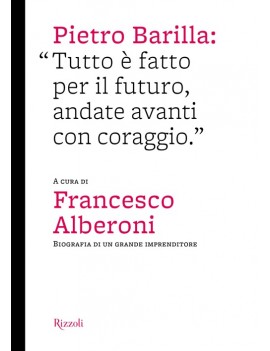 Pietro Barilla:
“Tutto è fatto per il futuro, andate avanti con coraggio.”

A cura di
Francesco Alberoni
Biografia di un grande imprenditore

Rizzoli